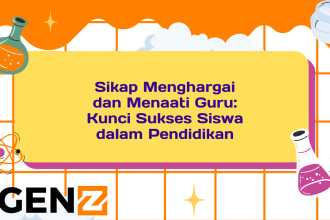 Sikap Menghargai dan Menaati Guru: Kunci Sukses Siswa dalam Pendidikan

GENZ